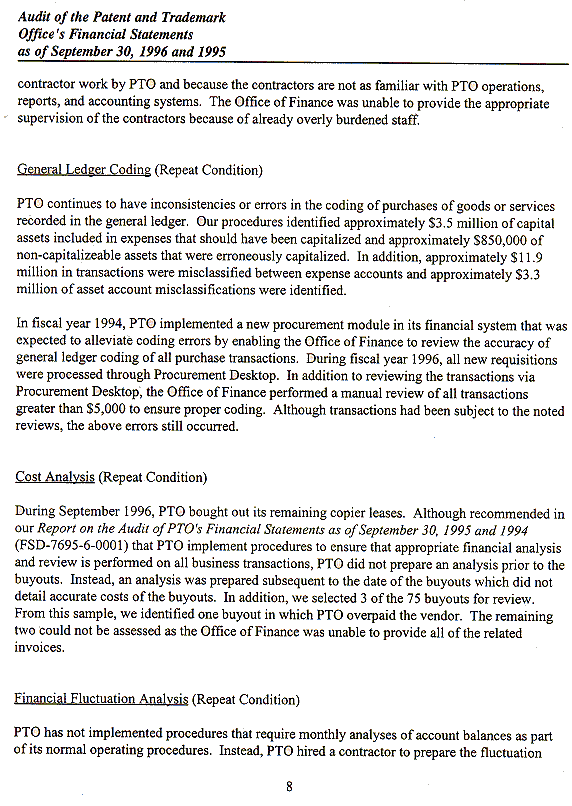 Audit of the Patent and Trademark
Office's Financial Statements
as of September 30, 1996 and 1995

contractor work by PTO and because the contractors are not as familiar with PTO operations, reports, and accounting systems. The Office of Finance was unable to provide the appropriate supervision of the contractors because of already overly burdened staff.

General Ledger Coding (Repeat Condition)

PTO continues to have inconsistencies or errors in the coding of purchases of goods or services recorded in the general ledger. Our procedures identified approximately \$3.5 million of capital assets included in expenses that should have been capitalized and approximately \$850,000 of non-capitalizeable assets that were erroneously capitalized. In addition, approximately \$11.9 million in transactions were misclassified between expense accounts and approximately \$3.3 million of asset account misclassifications were identified.

In fiscal year 1994, PTO implemented a new procurement module in its financial system that was expected to alleviate coding errors by enabling the Office of Finance to review the accuracy of general ledger coding of all purchase transactions. During fiscal year 1996, all new requisitions were processed through Procurement Desktop. In addition to reviewing the transactions via Procurement Desktop, the Office of Finance performed a manual review of all transactions greater than \$5,000 to ensure proper coding. Although transactions had been subject to the noted reviews, the above errors still occurred.

Cost Analysis (Repeat Condition)

During September 1996, PTO bought out its remaining copier leases. Although recommended in our Report on the Audit of PTO's Financial Statements as of September 30, 1995 and 1994 (FSD-7695-6-0001) that PTO implement procedures to ensure that appropriate financial analysis and review is performed on all business transactions, PTO did not prepare an analysis prior to the buyouts. Instead, an analysis was prepared subsequent to the date of the buyouts which did not detail accurate costs of the buyouts. In addition, we selected 3 of the 75 buyouts for review. From this sample, we identified one buyout in which PTO overpaid the vendor. The remaining two could not be assessed as the Office of Finance was unable to provide all of the related invoices.

Financial Fluctuation Analysis (Repeat Condition)

PTO has not implemented procedures that require monthly analyses of account balances as part of its normal operating procedures. Instead, PTO hired a contractor to prepare the fluctuation

8